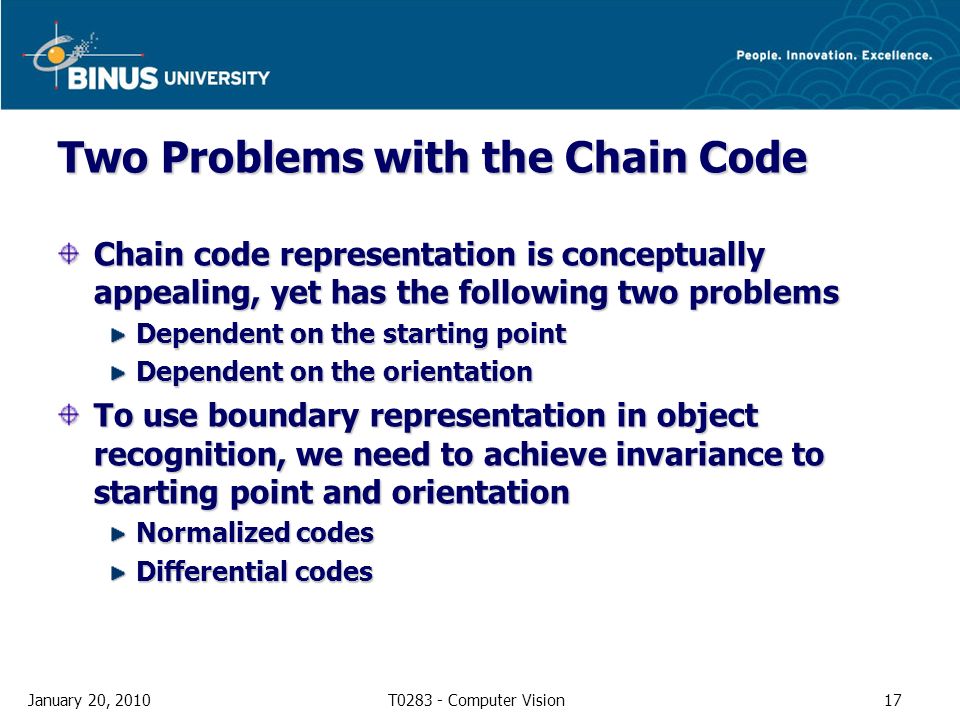 BINUS UNIVERSITY

People. Innovation. Excellence.

Two Problems with the Chain Code

Chain code representation is conceptually appealing, yet has the following two problems

Dependent on the starting point

Dependent on the orientation

To use boundary representation in object recognition, we need to achieve invariance to starting point and orientation

Normalized codes

Differential codes

January 20, 2010

T0283 - Computer Vision

17